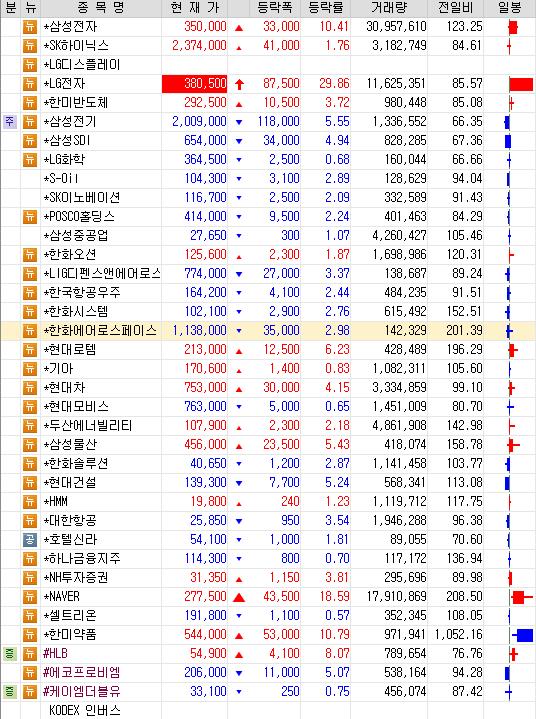 | 분 | 뉴 | 종 목 명 | 현 재 가 | | 등락폭 | 등락률 | 거래량 | 전일비 | 일봉 |
|---|---|---|---|---|---|---|---|---|---|
| | 뉴 | *삼성전자 | 350,000 | ▲ | 33,000 | 10.41 | 30,957,610 | 123.25 | |
| | 뉴 | *SK하이닉스 | 2,374,000 | ▲ | 41,000 | 1.76 | 3,182,749 | 84.61 | |
| | 뉴 | *LG디스플레이 | | | | | | | |
| | 뉴 | *LG전자 | 380,500 | ↑ | 87,500 | 29.86 | 11,625,351 | 85.57 | |
| | 뉴 | *한미반도체 | 292,500 | ▲ | 10,500 | 3.72 | 980,448 | 85.08 | |
| 주 | 뉴 | *삼성전기 | 2,009,000 | ▼ | 118,000 | 5.55 | 1,336,552 | 66.35 | |
| | 뉴 | *삼성SDI | 654,000 | ▼ | 34,000 | 4.94 | 828,285 | 67.36 | |
| | 뉴 | *LG화학 | 364,500 | ▼ | 2,500 | 0.68 | 160,044 | 66.66 | |
| | | *S-Oil | 104,300 | ▼ | 3,100 | 2.89 | 128,629 | 94.04 | |
| | | *SK이노베이션 | 116,700 | ▼ | 2,500 | 2.09 | 332,589 | 91.43 | |
| | 뉴 | *POSCO홀딩스 | 414,000 | ▼ | 9,500 | 2.24 | 401,463 | 84.29 | |
| | | *삼성중공업 | 27,650 | ▼ | 300 | 1.07 | 4,260,427 | 105.46 | |
| | 뉴 | *한화오션 | 125,600 | ▲ | 2,300 | 1.87 | 1,698,986 | 120.31 | |
| | 뉴 | *LIG디펜스앤에어로스 | 774,000 | ▼ | 27,000 | 3.37 | 138,687 | 89.24 | |
| | 뉴 | *한국항공우주 | 164,200 | ▼ | 4,100 | 2.44 | 484,235 | 91.51 | |
| | 뉴 | *한화시스템 | 102,100 | ▼ | 2,900 | 2.76 | 615,492 | 152.51 | |
| | 뉴 | *한화에어로스페이스 | 1,138,000 | ▼ | 35,000 | 2.98 | 142,329 | 201.39 | |
| | 뉴 | *현대로템 | 213,000 | ▲ | 12,500 | 6.23 | 428,489 | 196.29 | |
| | 뉴 | *기아 | 170,600 | ▲ | 1,400 | 0.83 | 1,082,311 | 105.60 | |
| | 뉴 | *현대차 | 753,000 | ▲ | 30,000 | 4.15 | 3,334,859 | 99.10 | |
| | 뉴 | *현대모비스 | 763,000 | ▼ | 5,000 | 0.65 | 1,451,009 | 80.70 | |
| | 뉴 | *두산에너빌리티 | 107,900 | ▲ | 2,300 | 2.18 | 4,861,908 | 142.98 | |
| | 뉴 | *삼성물산 | 456,000 | ▲ | 23,500 | 5.43 | 418,074 | 158.78 | |
| | 뉴 | *한화솔루션 | 40,650 | ▼ | 1,200 | 2.87 | 1,141,458 | 103.77 | |
| | 뉴 | *현대건설 | 139,300 | ▼ | 7,700 | 5.24 | 568,341 | 113.08 | |
| | 뉴 | *HMM | 19,800 | ▲ | 240 | 1.23 | 1,119,712 | 117.75 | |
| | 뉴 | *대한항공 | 25,850 | ▼ | 950 | 3.54 | 1,946,288 | 96.38 | |
| | 공 | *호텔신라 | 54,100 | ▼ | 1,000 | 1.81 | 89,055 | 70.60 | |
| | 뉴 | *하나금융지주 | 114,300 | ▼ | 800 | 0.70 | 117,172 | 136.94 | |
| | 뉴 | *NH투자증권 | 31,350 | ▲ | 1,150 | 3.81 | 295,696 | 89.98 | |
| | 뉴 | *NAVER | 277,500 | ▲ | 43,500 | 18.59 | 17,910,869 | 208.50 | |
| | 뉴 | *셀트리온 | 191,800 | ▼ | 1,100 | 0.57 | 352,345 | 108.05 | |
| | 뉴 | *한미약품 | 544,000 | ▲ | 53,000 | 10.79 | 971,941 | 1,052.16 | |
| 증 | 뉴 | #HLB | 54,900 | ▲ | 4,100 | 8.07 | 789,654 | 76.76 | |
| | 뉴 | #에코프로비엠 | 206,000 | ▼ | 11,000 | 5.07 | 538,164 | 94.28 | |
| 증 | 뉴 | #케이엠더블유 | 33,100 | ▼ | 250 | 0.75 | 456,074 | 87.42 | |
| | | KODEX 인버스 | | | | | | | |